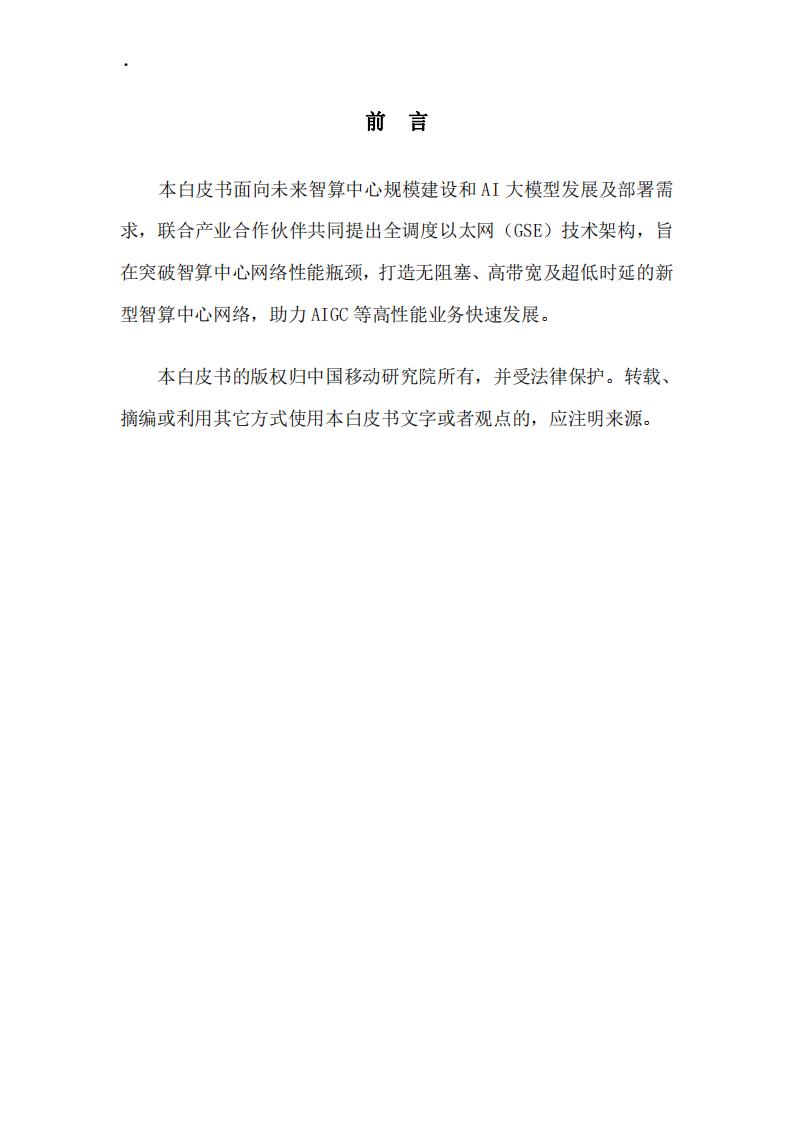 .

前 言

本白皮书面向未来智算中心规模建设和AI大模型发展及部署需求，联合产业合作伙伴共同提出全调度以太网（GSE）技术架构，旨在突破智算中心网络性能瓶颈，打造无阻塞、高带宽及超低时延的新型智算中心网络，助力AIGC等高性能业务快速发展。

本白皮书的版权归中国移动研究院所有，并受法律保护。转载、摘编或利用其它方式使用本白皮书文字或者观点的，应注明来源。